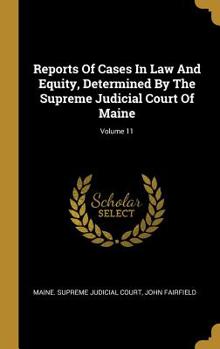 Reports Of Cases In Law And Equity, Determined By The Supreme Judicial Court Of Maine

Volume 11

Scholar
SELECT

MAINE. SUPREME JUDICIAL COURT, JOHN FAIRFIELD